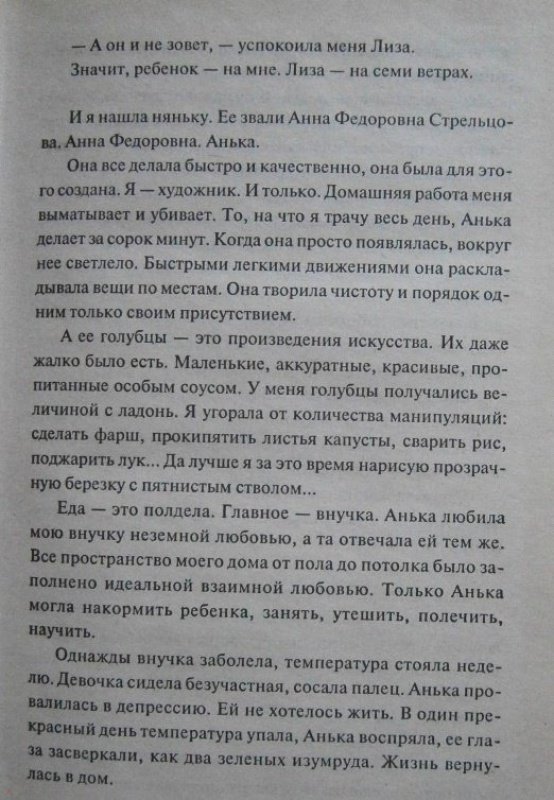 — А он и не зовет, — успокоила меня Лиза.

Значит, ребенок — на мне. Лиза — на семи ветрах.

И я нашла няньку. Ее звали Анна Федоровна Стрельцова. Анна Федоровна. Анька.

Она все делала быстро и качественно, она была для этого создана. Я — художник. И только. Домашняя работа меня выматывает и убивает. То, на что я трачу весь день, Анька делает за сорок минут. Когда она просто появлялась, вокруг нее светлело. Быстрыми легкими движениями она раскладывала вещи по местам. Она творила чистоту и порядок одним только своим присутствием.

А ее голубцы — это произведения искусства. Их даже жалко было есть. Маленькие, аккуратные, красивые, пропитанные особым соусом. У меня голубцы получались величиной с ладонь. Я угорала от количества манипуляций: сделать фарш, прокипятить листья капусты, сварить рис, поджарить лук... Да лучше я за это время нарисую прозрачную березку с пятнистым стволом...

Еда — это полдела. Главное — внучка. Анька любила мою внучку неземной любовью, а та отвечала ей тем же. Все пространство моего дома от пола до потолка было заполнено идеальной взаимной любовью. Только Анька могла накормить ребенка, занять, утешить, полечить, научить.

Однажды внучка заболела, температура стояла неделю. Девочка сидела безучастная, сосала палец. Анька провалилась в депрессию. Ей не хотелось жить. В один прекрасный день температура упала, Анька воспряла, ее глаза засверкали, как два зеленых изумруда. Жизнь вернулась в дом.